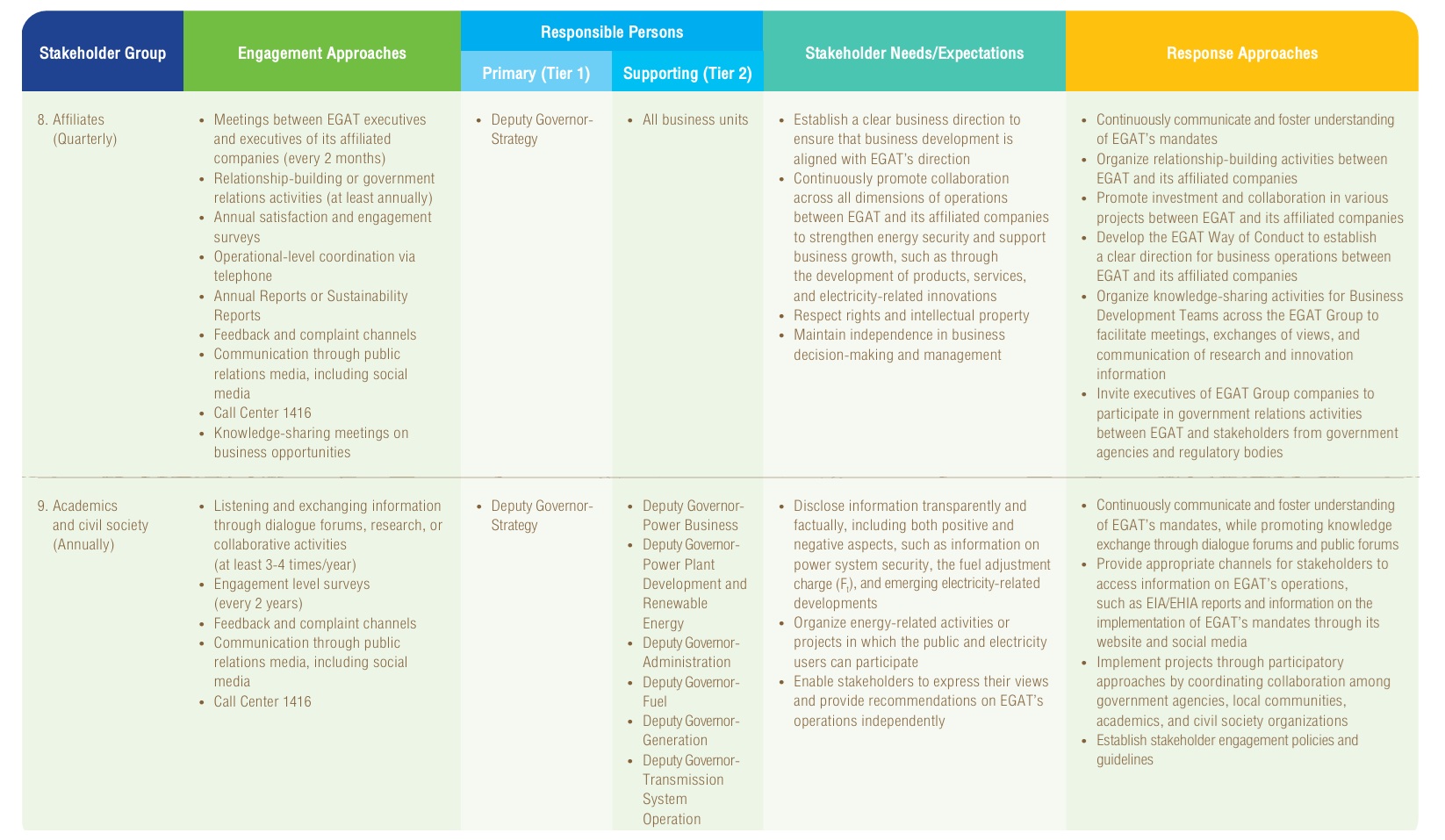 | Stakeholder Group | Engagement Approaches | Responsible Persons: Primary (Tier 1) | Responsible Persons: Supporting (Tier 2) | Stakeholder Needs/Expectations | Response Approaches |
|---|---|---|---|---|---|
| 8. Affiliates (Quarterly) | • Meetings between EGAT executives and executives of its affiliated companies (every 2 months) • Relationship-building or government relations activities (at least annually) • Annual satisfaction and engagement surveys • Operational-level coordination via telephone • Annual Reports or Sustainability Reports • Feedback and complaint channels • Communication through public relations media, including social media • Call Center 1416 • Knowledge-sharing meetings on business opportunities | • Deputy Governor-Strategy | • All business units | • Establish a clear business direction to ensure that business development is aligned with EGAT's direction • Continuously promote collaboration across all dimensions of operations between EGAT and its affiliated companies to strengthen energy security and support business growth, such as through the development of products, services, and electricity-related innovations • Respect rights and intellectual property • Maintain independence in business decision-making and management | • Continuously communicate and foster understanding of EGAT's mandates • Organize relationship-building activities between EGAT and its affiliated companies • Promote investment and collaboration in various projects between EGAT and its affiliated companies • Develop the EGAT Way of Conduct to establish a clear direction for business operations between EGAT and its affiliated companies • Organize knowledge-sharing activities for Business Development Teams across the EGAT Group to facilitate meetings, exchanges of views, and communication of research and innovation information • Invite executives of EGAT Group companies to participate in government relations activities between EGAT and stakeholders from government agencies and regulatory bodies |
| 9. Academics and civil society (Annually) | • Listening and exchanging information through dialogue forums, research, or collaborative activities (at least 3-4 times/year) • Engagement level surveys (every 2 years) • Feedback and complaint channels • Communication through public relations media, including social media • Call Center 1416 | • Deputy Governor-Strategy | • Deputy Governor-Power Business • Deputy Governor-Power Plant Development and Renewable Energy • Deputy Governor-Administration • Deputy Governor-Fuel • Deputy Governor-Generation • Deputy Governor-Transmission System Operation | • Disclose information transparently and factually, including both positive and negative aspects, such as information on power system security, the fuel adjustment charge ($F_t$), and emerging electricity-related developments • Organize energy-related activities or projects in which the public and electricity users can participate • Enable stakeholders to express their views and provide recommendations on EGAT's operations independently | • Continuously communicate and foster understanding of EGAT's mandates, while promoting knowledge exchange through dialogue forums and public forums • Provide appropriate channels for stakeholders to access information on EGAT's operations, such as EIA/EHIA reports and information on the implementation of EGAT's mandates through its website and social media • Implement projects through participatory approaches by coordinating collaboration among government agencies, local communities, academics, and civil society organizations • Establish stakeholder engagement policies and guidelines |